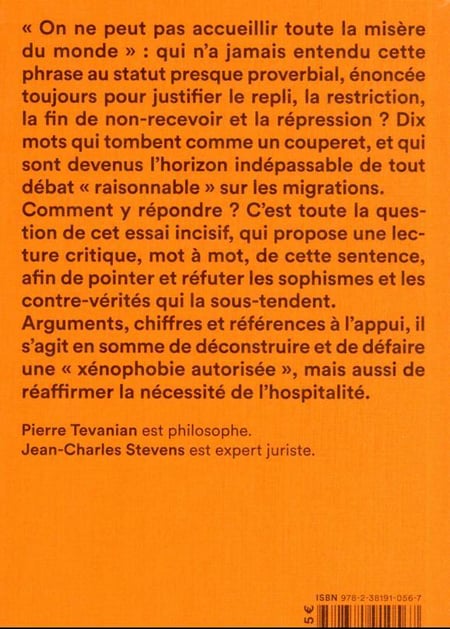 « On ne peut pas accueillir toute la misère du monde » : qui n'a jamais entendu cette phrase au statut presque proverbial, énoncée toujours pour justifier le repli, la restriction, la fin de non-recevoir et la répression ? Dix mots qui tombent comme un couperet, et qui sont devenus l'horizon indépassable de tout débat « raisonnable » sur les migrations. Comment y répondre ? C'est toute la question de cet essai incisif, qui propose une lecture critique, mot à mot, de cette sentence, afin de pointer et réfuter les sophismes et les contre-vérités qui la sous-tendent. Arguments, chiffres et références à l'appui, il s'agit en somme de déconstruire et de défaire une « xénophobie autorisée », mais aussi de réaffirmer la nécessité de l'hospitalité.

Pierre Tevanian est philosophe.
Jean-Charles Stevens est expert juriste.

ISBN 978-2-38191-056-7
5 €